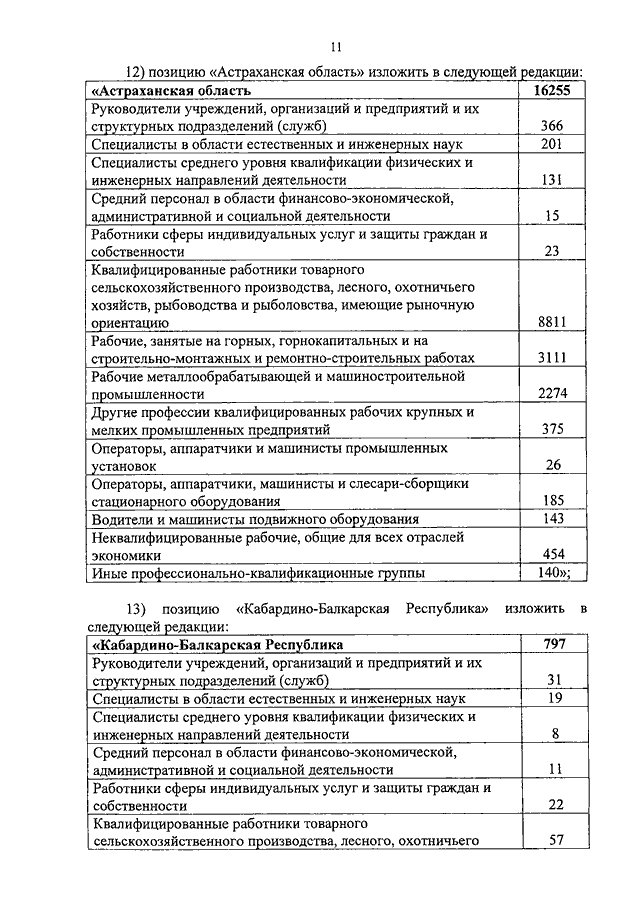 11

12) позицию «Астраханская область» изложить в следующей редакции:

| «Астраханская область | 16255 |
|---|---|
| Руководители учреждений, организаций и предприятий и их структурных подразделений (служб) | 366 |
| Специалисты в области естественных и инженерных наук | 201 |
| Специалисты среднего уровня квалификации физических и инженерных направлений деятельности | 131 |
| Средний персонал в области финансово-экономической, административной и социальной деятельности | 15 |
| Работники сферы индивидуальных услуг и защиты граждан и собственности | 23 |
| Квалифицированные работники товарного сельскохозяйственного производства, лесного, охотничьего хозяйств, рыбоводства и рыболовства, имеющие рыночную ориентацию | 8811 |
| Рабочие, занятые на горных, горнокапитальных и на строительно-монтажных и ремонтно-строительных работах | 3111 |
| Рабочие металлообрабатывающей и машиностроительной промышленности | 2274 |
| Другие профессии квалифицированных рабочих крупных и мелких промышленных предприятий | 375 |
| Операторы, аппаратчики и машинисты промышленных установок | 26 |
| Операторы, аппаратчики, машинисты и слесари-сборщики стационарного оборудования | 185 |
| Водители и машинисты подвижного оборудования | 143 |
| Неквалифицированные рабочие, общие для всех отраслей экономики | 454 |
| Иные профессионально-квалификационные группы | 140»; |

13) позицию «Кабардино-Балкарская Республика» изложить в следующей редакции:

| «Кабардино-Балкарская Республика | 797 |
|---|---|
| Руководители учреждений, организаций и предприятий и их структурных подразделений (служб) | 31 |
| Специалисты в области естественных и инженерных наук | 19 |
| Специалисты среднего уровня квалификации физических и инженерных направлений деятельности | 8 |
| Средний персонал в области финансово-экономической, административной и социальной деятельности | 11 |
| Работники сферы индивидуальных услуг и защиты граждан и собственности | 22 |
| Квалифицированные работники товарного сельскохозяйственного производства, лесного, охотничьего | 57 |